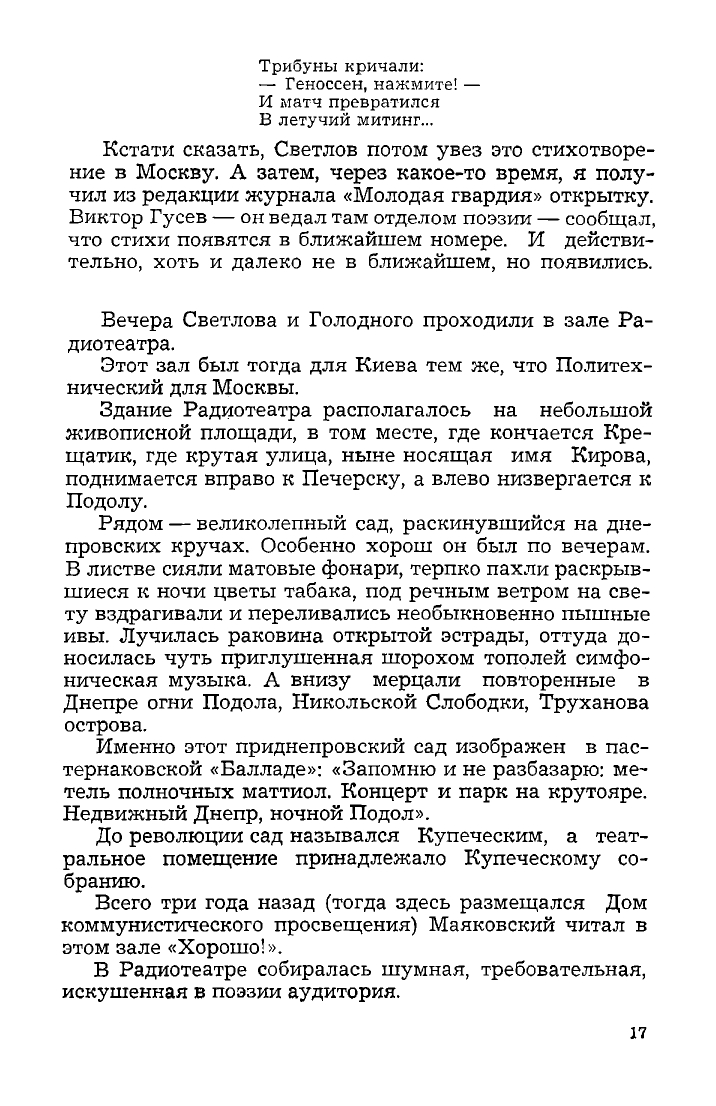 Трибуны кричали:
— Геноссен, нажмите! —
И матч превратился
В летучий митинг...

Кстати сказать, Светлов потом увез это стихотворение в Москву. А затем, через какое-то время, я получил из редакции журнала «Молодая гвардия» открытку. Виктор Гусев — он ведал там отделом поэзии — сообщал, что стихи появятся в ближайшем номере. И действительно, хоть и далеко не в ближайшем, но появились.

Вечера Светлова и Голодного проходили в зале Радиотеатра.

Этот зал был тогда для Киева тем же, что Политехнический для Москвы.

Здание Радиотеатра располагалось на небольшой живописной площади, в том месте, где кончается Крещатик, где крутая улица, ныне носящая имя Кирова, поднимается вправо к Печерску, а влево низвергается к Подолу.

Рядом — великолепный сад, раскинувшийся на днепровских кручах. Особенно хорош он был по вечерам. В листве сияли матовые фонари, терпко пахли раскрывшиеся к ночи цветы табака, под речным ветром на свету вздрагивали и переливались необыкновенно пышные ивы. Лучилась раковина открытой эстрады, оттуда доносилась чуть приглушенная шорохом тополей симфоническая музыка. А внизу мерцали повторенные в Днепре огни Подола, Никольской Слободки, Труханова острова.

Именно этот приднепровский сад изображен в пастернаковской «Балладе»: «Запомню и не разбазарю: метель полночных маттиол. Концерт и парк на крутояре. Недвижный Днепр, ночной Подол».

До революции сад назывался Купеческим, а театральное помещение принадлежало Купеческому собранию.

Всего три года назад (тогда здесь размещался Дом коммунистического просвещения) Маяковский читал в этом зале «Хорошо!».

В Радиотеатре собиралась шумная, требовательная, искушенная в поэзии аудитория.

17